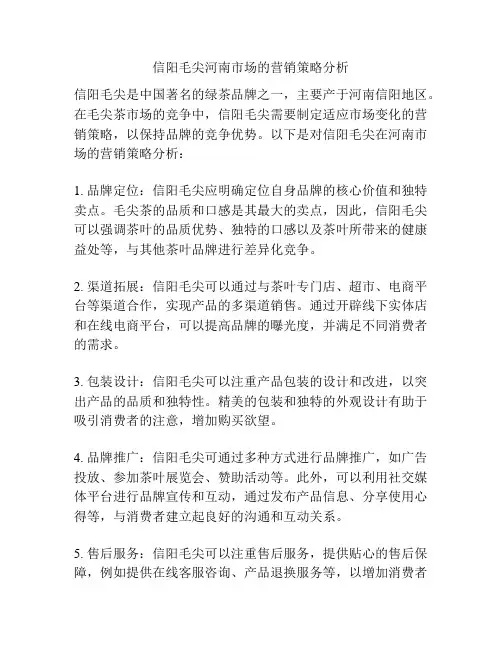 信阳毛尖河南市场的营销策略分析

信阳毛尖是中国著名的绿茶品牌之一，主要产于河南信阳地区。在毛尖茶市场的竞争中，信阳毛尖需要制定适应市场变化的营销策略，以保持品牌的竞争优势。以下是对信阳毛尖在河南市场的营销策略分析：

1. 品牌定位：信阳毛尖应明确定位自身品牌的核心价值和独特卖点。毛尖茶的品质和口感是其最大的卖点，因此，信阳毛尖可以强调茶叶的品质优势、独特的口感以及茶叶所带来的健康益处等，与其他茶叶品牌进行差异化竞争。

2. 渠道拓展：信阳毛尖可以通过与茶叶专门店、超市、电商平台等渠道合作，实现产品的多渠道销售。通过开辟线下实体店和在线电商平台，可以提高品牌的曝光度，并满足不同消费者的需求。

3. 包装设计：信阳毛尖可以注重产品包装的设计和改进，以突出产品的品质和独特性。精美的包装和独特的外观设计有助于吸引消费者的注意，增加购买欲望。

4. 品牌推广：信阳毛尖可通过多种方式进行品牌推广，如广告投放、参加茶叶展览会、赞助活动等。此外，可以利用社交媒体平台进行品牌宣传和互动，通过发布产品信息、分享使用心得等，与消费者建立起良好的沟通和互动关系。

5. 售后服务：信阳毛尖可以注重售后服务，提供贴心的售后保障，例如提供在线客服咨询、产品退换服务等，以增加消费者